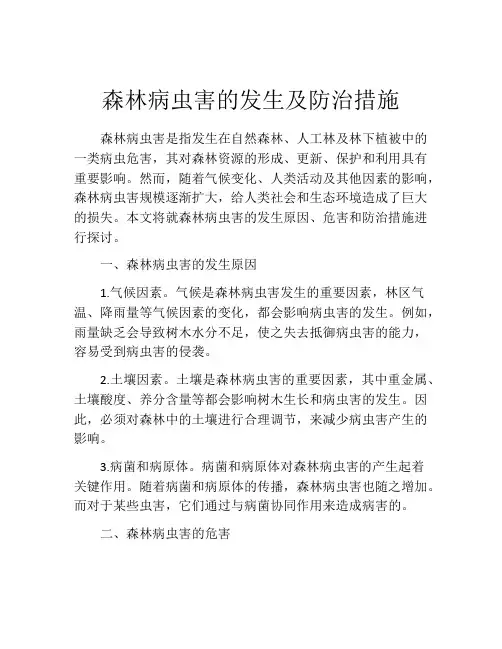 森林病虫害的发生及防治措施

森林病虫害是指发生在自然森林、人工林及林下植被中的一类病虫危害，其对森林资源的形成、更新、保护和利用具有重要影响。然而，随着气候变化、人类活动及其他因素的影响，森林病虫害规模逐渐扩大，给人类社会和生态环境造成了巨大的损失。本文将就森林病虫害的发生原因、危害和防治措施进行探讨。

一、森林病虫害的发生原因

1.气候因素。气候是森林病虫害发生的重要因素，林区气温、降雨量等气候因素的变化，都会影响病虫害的发生。例如，雨量缺乏会导致树木水分不足，使之失去抵御病虫害的能力，容易受到病虫害的侵袭。

2.土壤因素。土壤是森林病虫害的重要因素，其中重金属、土壤酸度、养分含量等都会影响树木生长和病虫害的发生。因此，必须对森林中的土壤进行合理调节，来减少病虫害产生的影响。

3.病菌和病原体。病菌和病原体对森林病虫害的产生起着关键作用。随着病菌和病原体的传播，森林病虫害也随之增加。而对于某些虫害，它们通过与病菌协同作用来造成病害的。

二、森林病虫害的危害